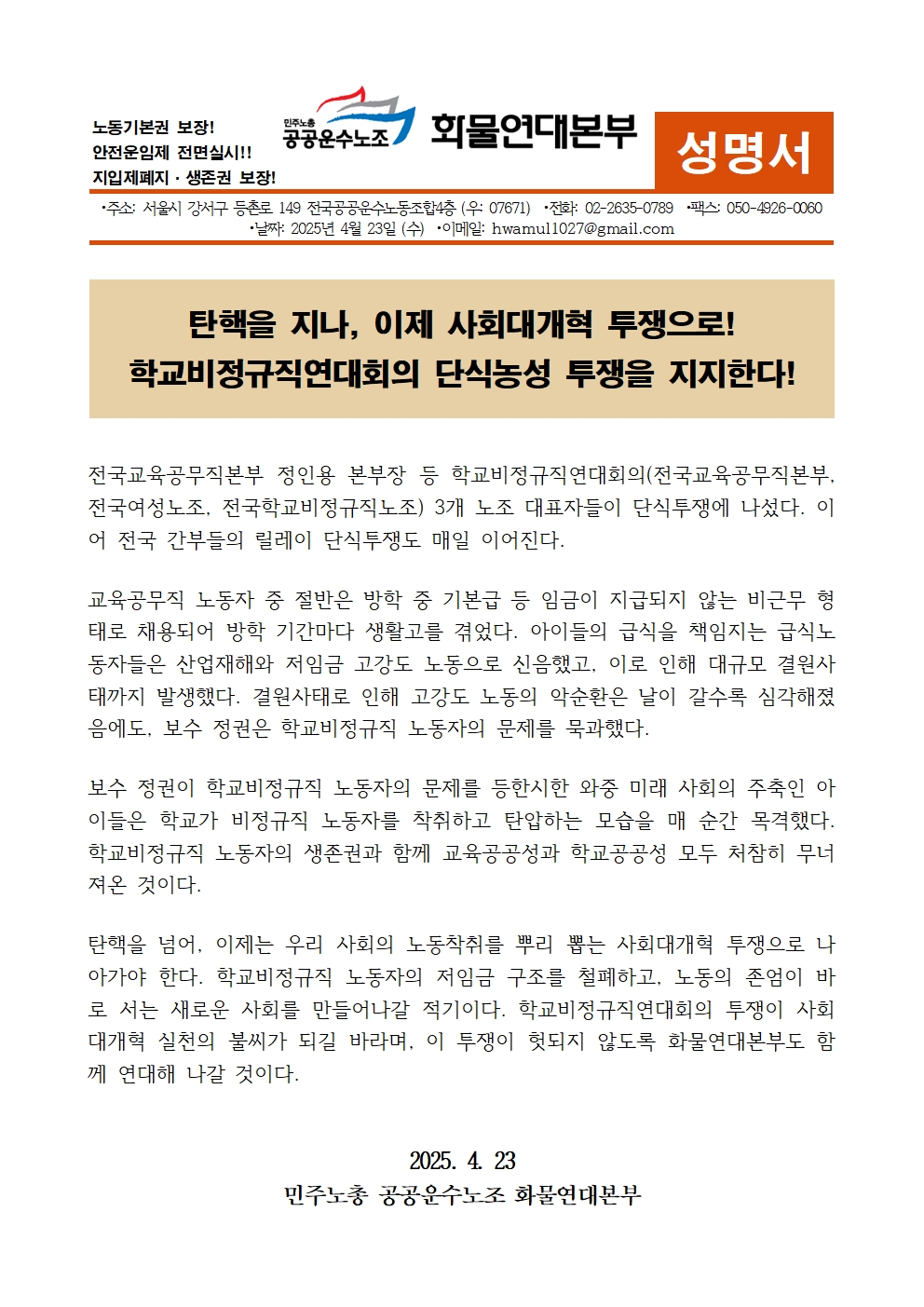 노동기본권 보장!
안전운임제 전면실시!!
지입제폐지 · 생존권 보장!

민주노총 공공운수노조 화물연대본부

성명서

•주소: 서울시 강서구 등촌로 149 전국공공운수노동조합4층 (우: 07671) •전화: 02-2635-0789 •팩스: 050-4926-0060
•날짜: 2025년 4월 23일 (수) •이메일: hwamul1027@gmail.com

탄핵을 지나, 이제 사회대개혁 투쟁으로!
학교비정규직연대회의 단식농성 투쟁을 지지한다!

전국교육공무직본부 정인용 본부장 등 학교비정규직연대회의(전국교육공무직본부, 전국여성노조, 전국학교비정규직노조) 3개 노조 대표자들이 단식투쟁에 나섰다. 이어 전국 간부들의 릴레이 단식투쟁도 매일 이어진다.

교육공무직 노동자 중 절반은 방학 중 기본급 등 임금이 지급되지 않는 비근무 형태로 채용되어 방학 기간마다 생활고를 겪었다. 아이들의 급식을 책임지는 급식노동자들은 산업재해와 저임금 고강도 노동으로 신음했고, 이로 인해 대규모 결원사태까지 발생했다. 결원사태로 인해 고강도 노동의 악순환은 날이 갈수록 심각해졌음에도, 보수 정권은 학교비정규직 노동자의 문제를 묵과했다.

보수 정권이 학교비정규직 노동자의 문제를 등한시한 와중 미래 사회의 주축인 아이들은 학교가 비정규직 노동자를 착취하고 탄압하는 모습을 매 순간 목격했다. 학교비정규직 노동자의 생존권과 함께 교육공공성과 학교공공성 모두 처참히 무너져온 것이다.

탄핵을 넘어, 이제는 우리 사회의 노동착취를 뿌리 뽑는 사회대개혁 투쟁으로 나아가야 한다. 학교비정규직 노동자의 저임금 구조를 철폐하고, 노동의 존엄이 바로 서는 새로운 사회를 만들어나갈 적기이다. 학교비정규직연대회의 투쟁이 사회대개혁 실천의 불씨가 되길 바라며, 이 투쟁이 헛되지 않도록 화물연대본부도 함께 연대해 나갈 것이다.

2025. 4. 23
민주노총 공공운수노조 화물연대본부